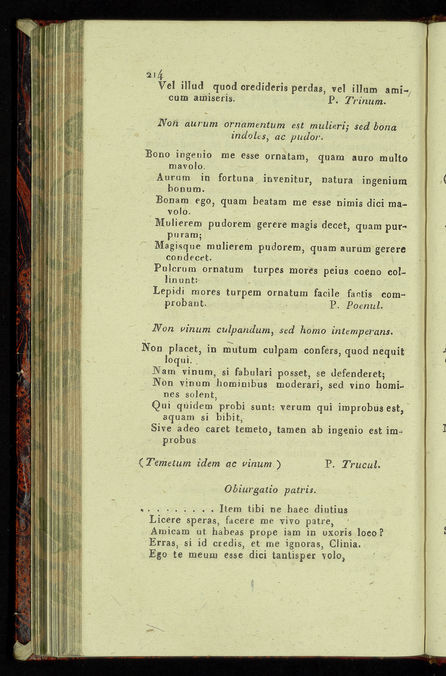 214

Vel illud quod credideris perdas, vel illum amicum amiseris. P. Trinum.

Non aurum ornamentum est mulieri; sed bona indoles, ac pudor.

Bono ingenio me esse ornatam, quam auro multo mavolo.
Aurum in fortuna invenitur, natura ingenium bonum.
Bonam ego, quam beatam me esse nimis dici mavolo.
Mulierem pudorem gerere magis decet, quam purpuram;
Magisque mulierem pudorem, quam aurum gerere condecet.
Pulcrum ornatum turpes mores peius coeno collinunt:
Lepidi mores turpem ornatum facile factis comprobant. P. Poenul.

Non vinum culpandum, sed homo intemperans.

Non placet, in mutum culpam confers, quod nequit loqui.
Nam vinum, si fabulari posset, se defenderet;
Non vinum hominibus moderari, sed vino homines solent,
Qui quidem probi sunt: verum qui improbus est, aquam si bibit,
Sive adeo caret temeto, tamen ab ingenio est improbus

(Temetum idem ac vinum) P. Trucul.

Obiurgatio patris.

. . . . . . . . . Item tibi ne haec diutius
Licere speras, facere me vivo patre,
Amicam ut habeas prope iam in uxoris loco?
Erras, si id credis, et me ignoras, Clinia.
Ego te meum esse dici tantisper volo,